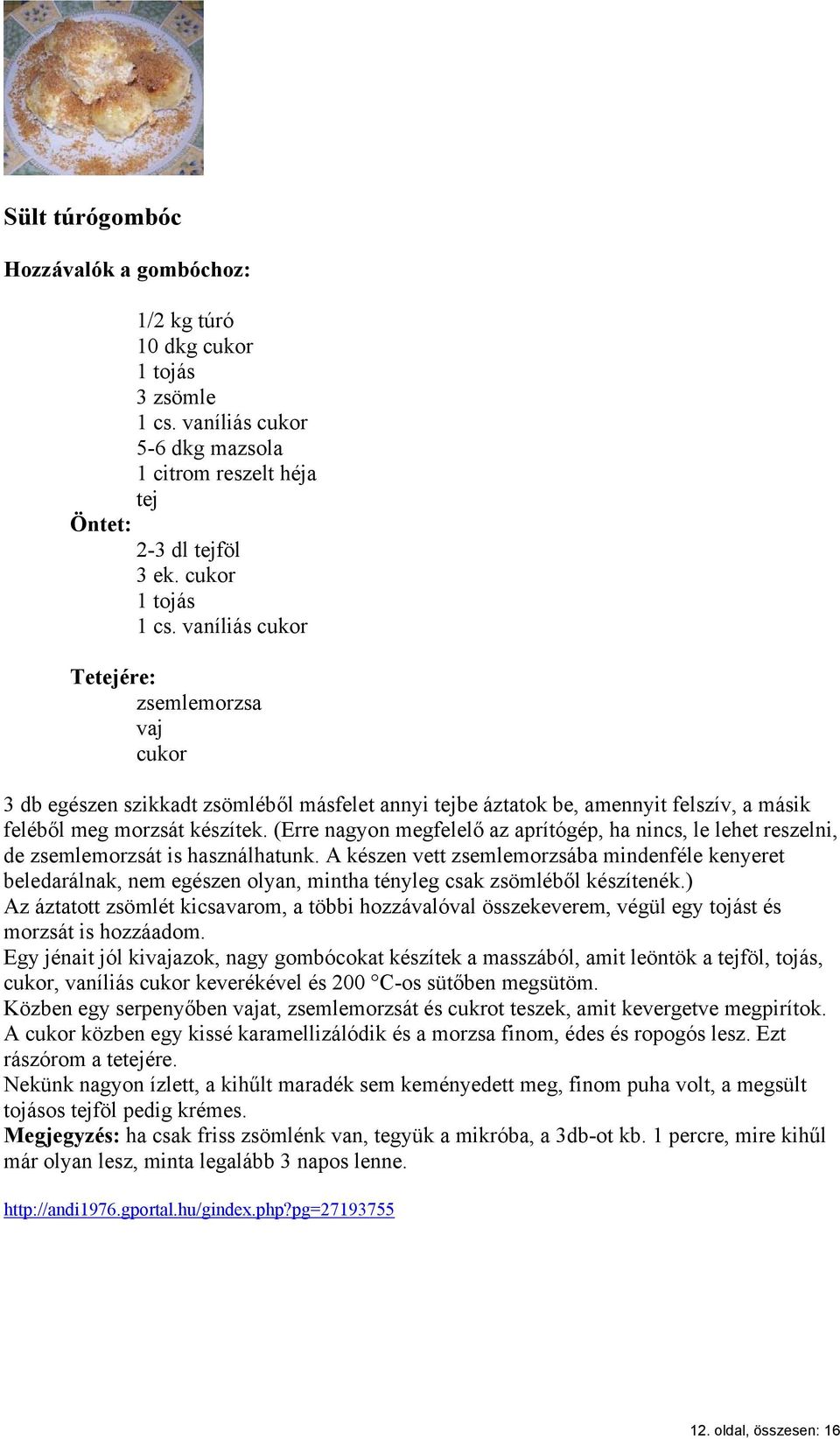 Sült túrógombóc

Hozzávalók a gombóchoz:

1/2 kg túró
10 dkg cukor
1 tojás
3 zsömle
1 cs. vaníliás cukor
5-6 dkg mazsola
1 citrom reszelt héja
tej

Öntet:

2-3 dl tejföl
3 ek. cukor
1 tojás
1 cs. vaníliás cukor

Tetejére:

zsemlemorzsa
vaj
cukor

3 db egészen szikkadt zsömléből másfelet annyi tejbe áztatok be, amennyit felszív, a másik feléből meg morzsát készítek. (Erre nagyon megfelelő az aprítógép, ha nincs, le lehet reszelni, de zsemlemorzsát is használhatunk. A készen vett zsemlemorzsába mindenféle kenyeret beledarálnak, nem egészen olyan, mintha tényleg csak zsömléből készítenék.)
Az áztatott zsömlét kicsavarom, a többi hozzávalóval összekeverem, végül egy tojást és morzsát is hozzáadom.
Egy jénait jól kivajazok, nagy gombócokat készítek a masszából, amit leöntök a tejföl, tojás, cukor, vaníliás cukor keverékével és 200 °C-os sütőben megsütöm.
Közben egy serpenyőben vajat, zsemlemorzsát és cukrot teszek, amit kevergetve megpirítok. A cukor közben egy kissé karamellizálódik és a morzsa finom, édes és ropogós lesz. Ezt rászórom a tetejére.
Nekünk nagyon ízlett, a kihűlt maradék sem keményedett meg, finom puha volt, a megsült tojásos tejföl pedig krémes.
Megjegyzés: ha csak friss zsömlénk van, tegyük a mikróba, a 3db-ot kb. 1 percre, mire kihűl már olyan lesz, minta legalább 3 napos lenne.

http://andi1976.gportal.hu/gindex.php?pg=27193755

12. oldal, összesen: 16